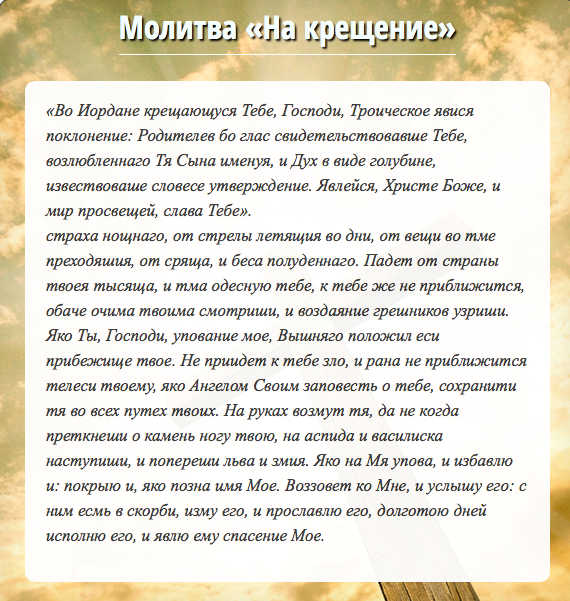 Молитва «На крещение»

«Во Иордане крещающуся Тебе, Господи, Троическое явися поклонение: Родителев бо глас свидетельствоваше Тебе, возлюбленнаго Тя Сына именуя, и Дух в виде голубине, извествоваше словесе утверждение. Явлейся, Христе Боже, и мир просвещей, слава Тебе».
страха нощнаго, от стрелы летящия во дни, от вещи во тме преходяшия, от сряща, и беса полуденнаго. Падет от страны твоея тысяща, и тма одесную тебе, к тебе же не приближится, обаче очима твоима смотриши, и воздаяние грешников узриши. Яко Ты, Господи, упование мое, Вышняго положил еси прибежище твое. Не приидет к тебе зло, и рана не приближится телеси твоему, яко Ангелом Своим заповесть о тебе, сохранити тя во всех путех твоих. На руках возмут тя, да не когда преткнеши о камень ногу твою, на аспида и василиска наступиши, и попереши льва и змия. Яко на Мя упова, и избавлю и: покрыю и, яко позна имя Мое. Воззовет ко Мне, и услышу его: с ним есмь в скорби, изму его, и прославлю его, долготою дней исполню его, и явлю ему спасение Мое.